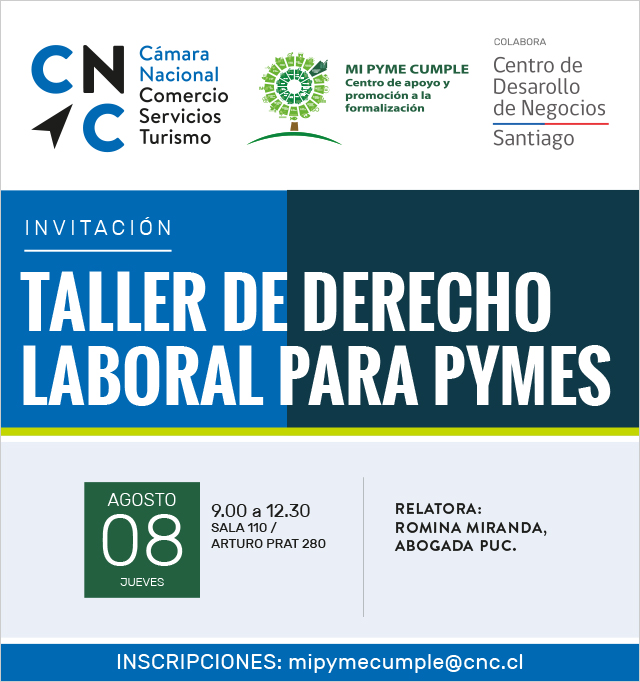 CNC Cámara Nacional Comercio Servicios Turismo

MI PYME CUMPLE
Centro de apoyo y promoción a la formalización

COLABORA
Centro de Desarollo de Negocios
Santiago

INVITACIÓN

TALLER DE DERECHO LABORAL PARA PYMES

AGOSTO
08
JUEVES

9.00 a 12.30
SALA 110 / ARTURO PRAT 280

RELATORA:
ROMINA MIRANDA, ABOGADA PUC.

INSCRIPCIONES: mipymecumple@cnc.cl